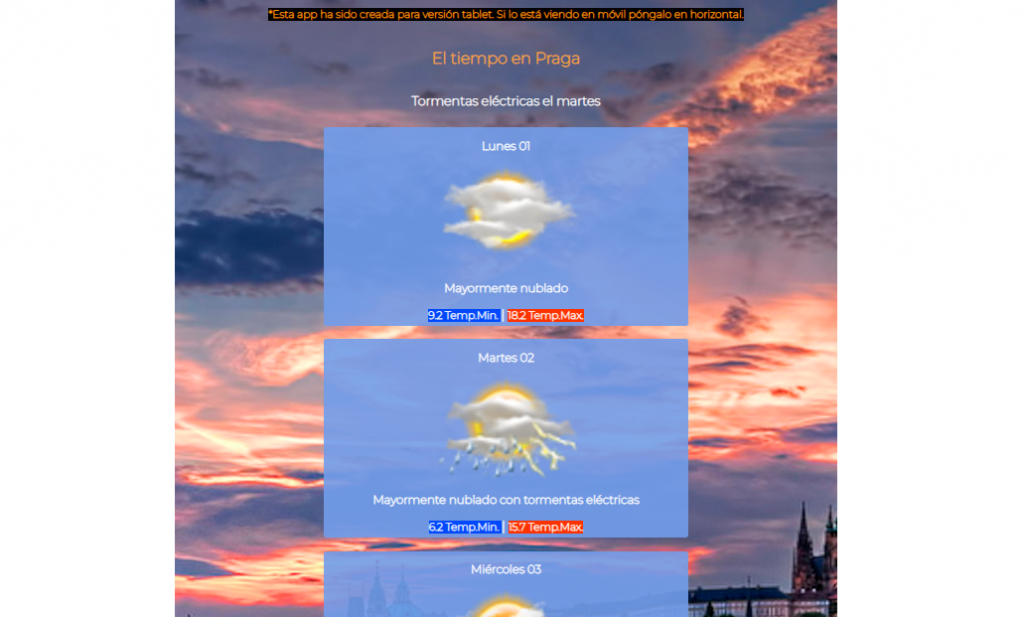 *Esta app ha sido creada para versión tablet. Si lo está viendo en móvil póngalo en horizontal.

El tiempo en Praga

Tormentas eléctricas el martes

Lunes 01

Mayormente nublado

9.2 Temp.Min. 18.2 Temp.Max.

Martes 02

Mayormente nublado con tormentas eléctricas

6.2 Temp.Min. 15.7 Temp.Max.

Miércoles 03